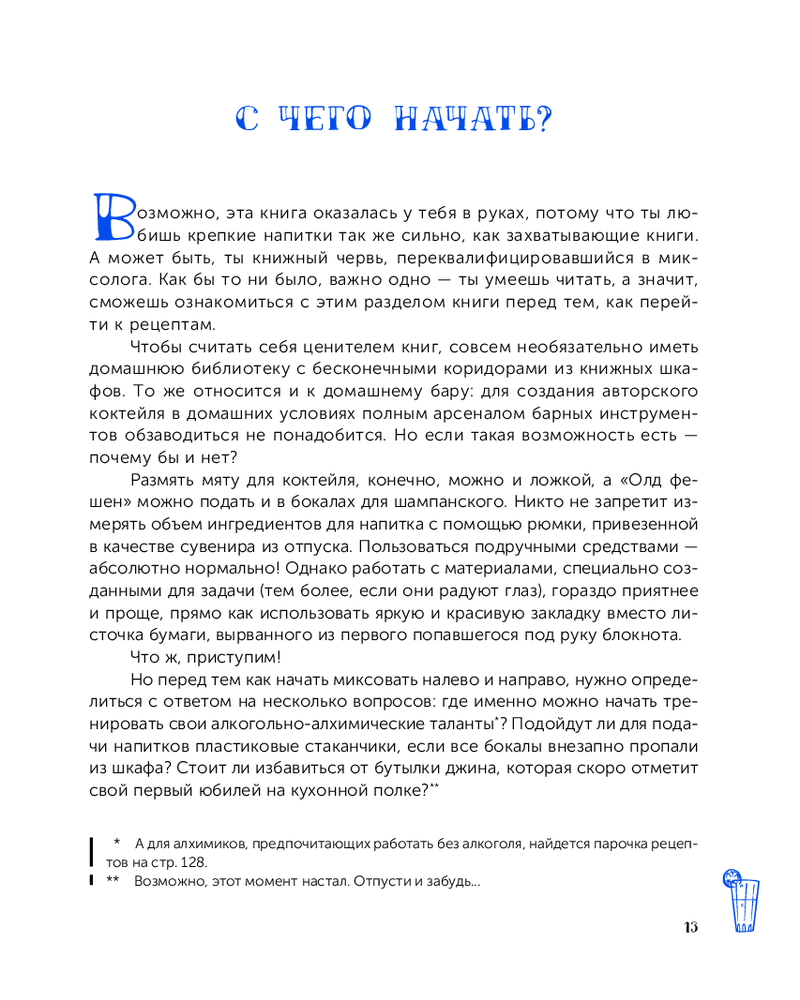 С ЧЕГО НАЧАТЬ?

Возможно, эта книга оказалась у тебя в руках, потому что ты любишь крепкие напитки так же сильно, как захватывающие книги. А может быть, ты книжный червь, переквалифицировавшийся в миксолога. Как бы то ни было, важно одно — ты умеешь читать, а значит, сможешь ознакомиться с этим разделом книги перед тем, как перейти к рецептам.

Чтобы считать себя ценителем книг, совсем необязательно иметь домашнюю библиотеку с бесконечными коридорами из книжных шкафов. То же относится и к домашнему бару: для создания авторского коктейля в домашних условиях полным арсеналом барных инструментов обзаводиться не понадобится. Но если такая возможность есть — почему бы и нет?

Размять мяту для коктейля, конечно, можно и ложкой, а «Олд фешен» можно подать и в бокалах для шампанского. Никто не запретит измерять объем ингредиентов для напитка с помощью рюмки, привезенной в качестве сувенира из отпуска. Пользоваться подручными средствами — абсолютно нормально! Однако работать с материалами, специально созданными для задачи (тем более, если они радуют глаз), гораздо приятнее и проще, прямо как использовать яркую и красивую закладку вместо листочка бумаги, вырванного из первого попавшегося под руку блокнота.

Что ж, приступим!

Но перед тем как начать миксовать налево и направо, нужно определиться с ответом на несколько вопросов: где именно можно начать тренировать свои алкогольно-алхимические таланты$^{*}$? Подойдут ли для подачи напитков пластиковые стаканчики, если все бокалы внезапно пропали из шкафа? Стоит ли избавиться от бутылки джина, которая скоро отметит свой первый юбилей на кухонной полке?$^{**}$

* А для алхимиков, предпочитающих работать без алкоголя, найдется парочка рецептов на стр. 128.

** Возможно, этот момент настал. Отпусти и забудь...

13